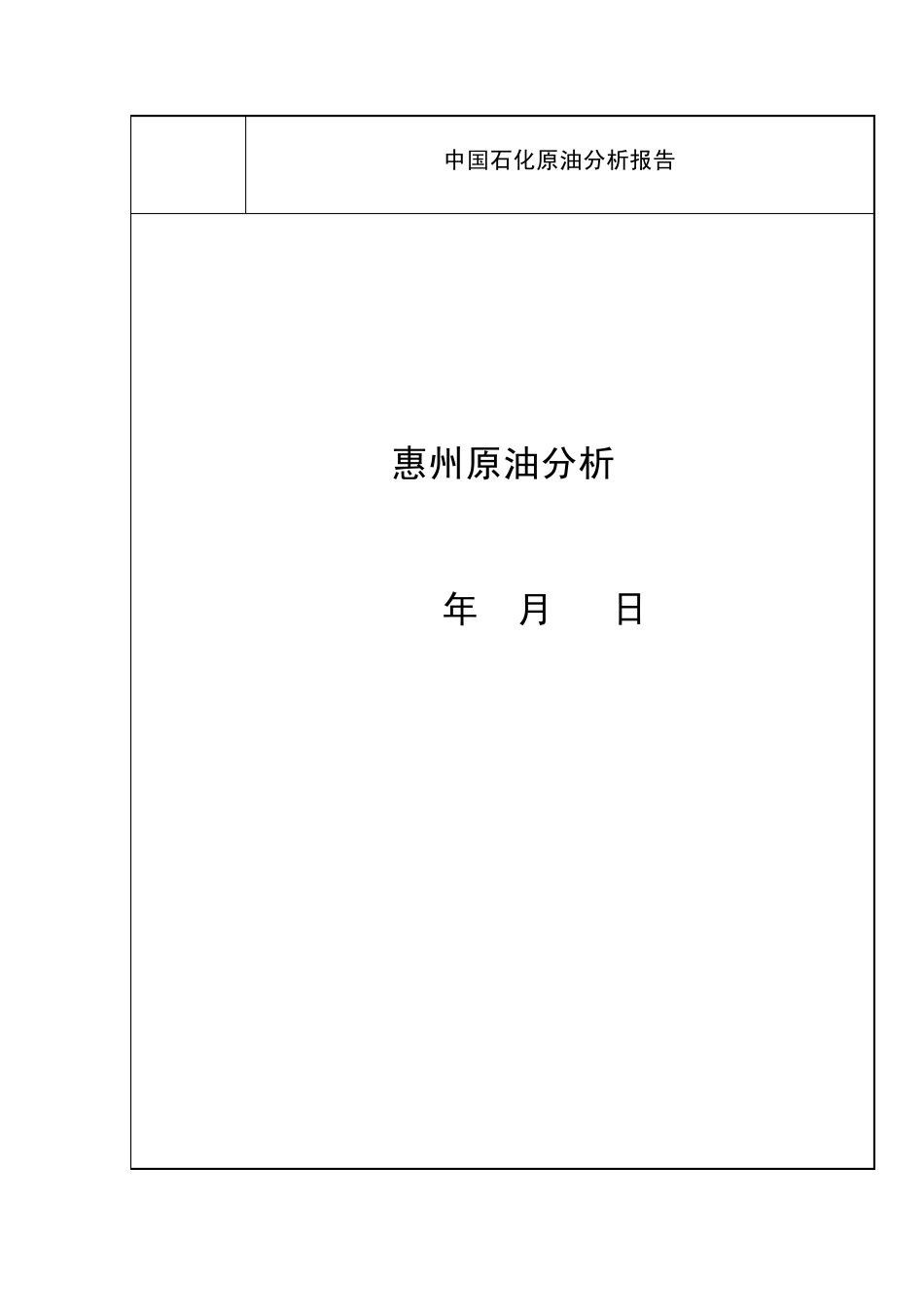 中国石化原油分析报告

惠州原油分析

年 月 日